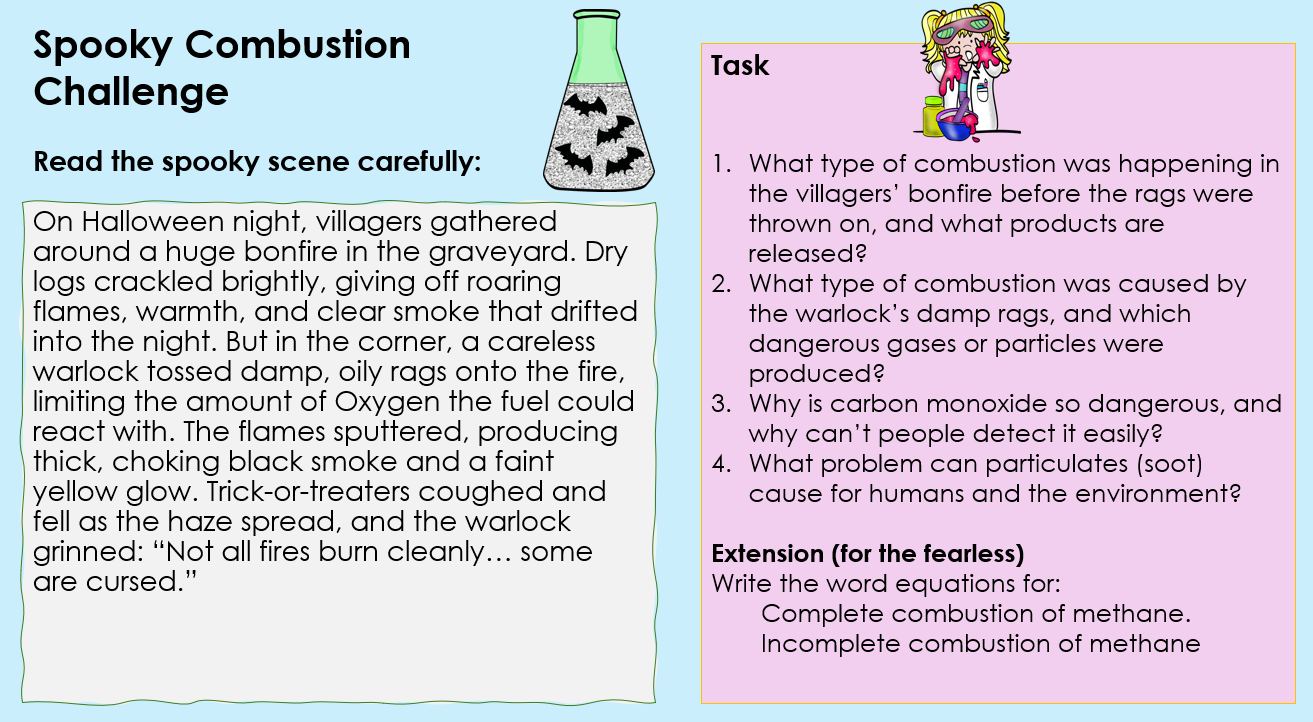 Spooky Combustion Challenge

Read the spooky scene carefully:

On Halloween night, villagers gathered around a huge bonfire in the graveyard. Dry logs crackled brightly, giving off roaring flames, warmth, and clear smoke that drifted into the night. But in the corner, a careless warlock tossed damp, oily rags onto the fire, limiting the amount of Oxygen the fuel could react with. The flames sputtered, producing thick, choking black smoke and a faint yellow glow. Trick-or-treaters coughed and fell as the haze spread, and the warlock grinned: "Not all fires burn cleanly… some are cursed."

Task

1. What type of combustion was happening in the villagers' bonfire before the rags were thrown on, and what products are released?
2. What type of combustion was caused by the warlock's damp rags, and which dangerous gases or particles were produced?
3. Why is carbon monoxide so dangerous, and why can't people detect it easily?
4. What problem can particulates (soot) cause for humans and the environment?

Extension (for the fearless)
Write the word equations for:
Complete combustion of methane.
Incomplete combustion of methane